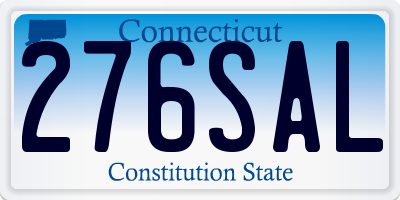 Connecticut

276SAL

Constitution State